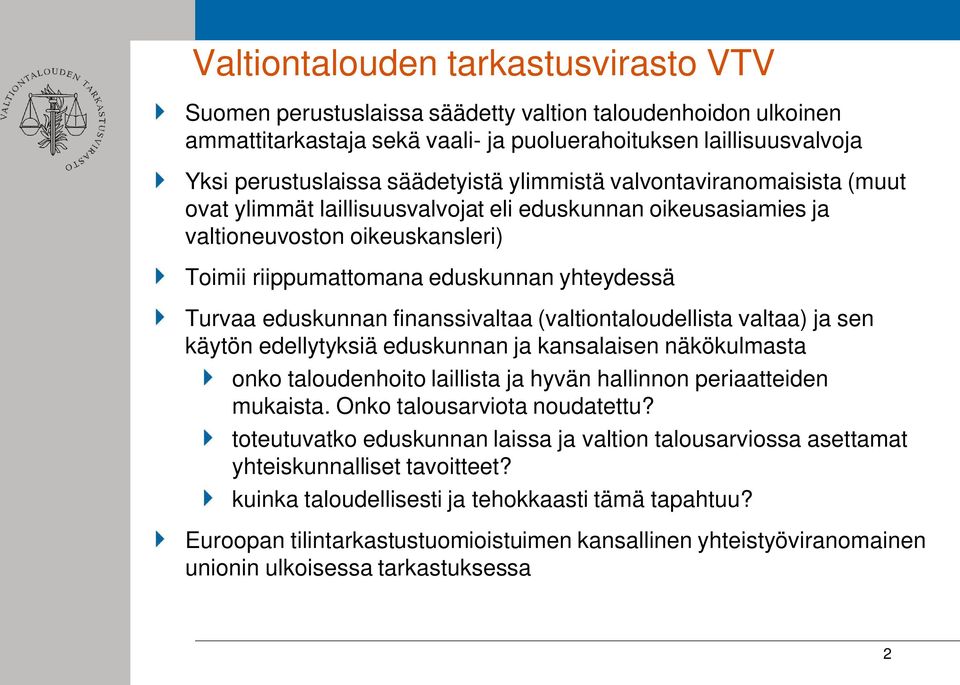 VALTIONTALOUDEN TARKASTUSVIRASTO

Valtiontalouden tarkastusvirasto VTV

Suomen perustuslaissa säädetty valtion taloudenhoidon ulkoinen ammattitarkastaja sekä vaali- ja puoluerahoituksen laillisuusvalvoja

Yksi perustuslaissa säädetyistä ylimmistä valvontaviranomaisista (muut ovat ylimmät laillisuusvalvojat eli eduskunnan oikeusasiamies ja valtioneuvoston oikeuskansleri)

Toimii riippumattomana eduskunnan yhteydessä

Turvaa eduskunnan finanssivaltaa (valtiontaloudellista valtaa) ja sen käytön edellytyksiä eduskunnan ja kansalaisen näkökulmasta

onko taloudenhoito laillista ja hyvän hallinnon periaatteiden mukaista. Onko talousarviota noudatettu?

toteutuvatko eduskunnan laissa ja valtion talousarviossa asettamat yhteiskunnalliset tavoitteet?

kuinka taloudellisesti ja tehokkaasti tämä tapahtuu?

Euroopan tilintarkastustuomioistuimen kansallinen yhteistyöviranomainen unionin ulkoisessa tarkastuksessa

2